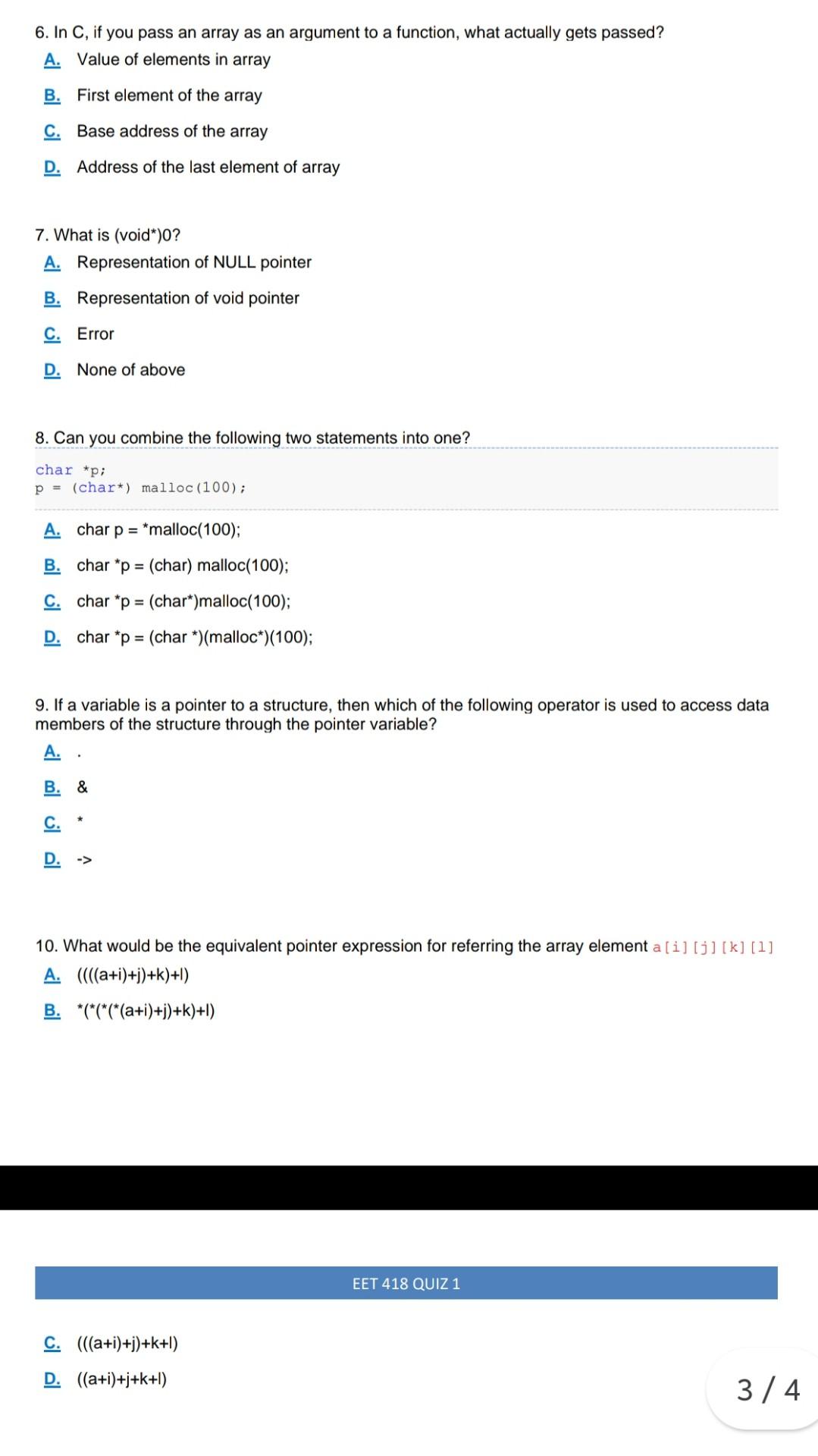 6. In C, if you pass an array as an argument to a function, what actually gets passed?

A. Value of elements in array

B. First element of the array

C. Base address of the array

D. Address of the last element of array

7. What is (void*)0?

A. Representation of NULL pointer

B. Representation of void pointer

C. Error

D. None of above

8. Can you combine the following two statements into one?

char *p;
p = (char*) malloc(100);

A. char p = *malloc(100);

B. char *p = (char) malloc(100);

C. char *p = (char*)malloc(100);

D. char *p = (char *)(malloc*)(100);

9. If a variable is a pointer to a structure, then which of the following operator is used to access data members of the structure through the pointer variable?

A. .

B. &

C. *

D. ->

10. What would be the equivalent pointer expression for referring the array element a[i][j][k][l]

A. ((((a+i)+j)+k)+l)

B. *(*(*(*(a+i)+j)+k)+l)

EET 418 QUIZ 1

C. (((a+i)+j)+k+l)

D. ((a+i)+j+k+l)

3 / 4